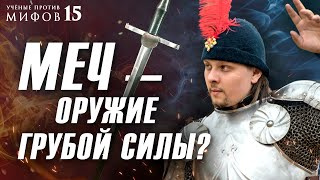 УЧЕНЫЕ ПРОТИВ МИФОВ 15

МЕЧ — ОРУЖИЕ ГРУБОЙ СИЛЫ?